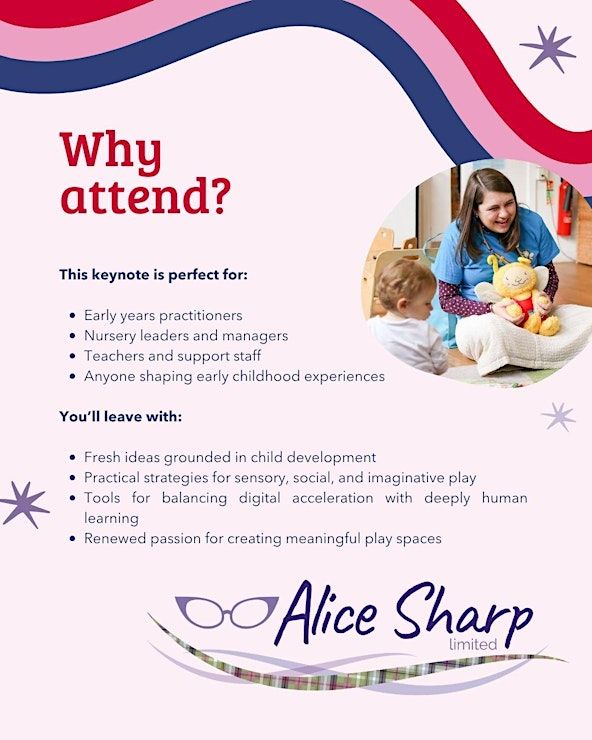 Why attend?

This keynote is perfect for:

- Early years practitioners
- Nursery leaders and managers
- Teachers and support staff
- Anyone shaping early childhood experiences

You'll leave with:

- Fresh ideas grounded in child development
- Practical strategies for sensory, social, and imaginative play
- Tools for balancing digital acceleration with deeply human learning
- Renewed passion for creating meaningful play spaces

Alice Sharp limited